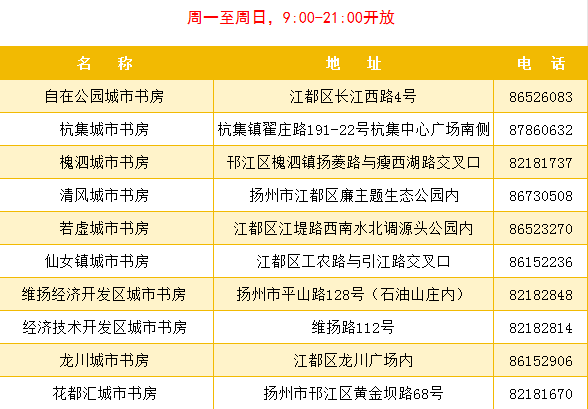 周一至周日，9:00-21:00开放

| 名　称 | 地　址 | 电　话 |
|---|---|---|
| 自在公园城市书房 | 江都区长江西路4号 | 86526083 |
| 杭集城市书房 | 杭集镇翟庄路191-22号杭集中心广场南侧 | 87860632 |
| 槐泗城市书房 | 邗江区槐泗镇扬菱路与瘦西湖路交叉口 | 82181737 |
| 清风城市书房 | 扬州市江都区廉主题生态公园内 | 86730508 |
| 若虚城市书房 | 江都区江堤路西南水北调源头公园内 | 86523270 |
| 仙女镇城市书房 | 江都区工农路与引江路交叉口 | 86152236 |
| 维扬经济开发区城市书房 | 扬州市平山路128号（石油山庄内） | 82182848 |
| 经济技术开发区城市书房 | 维扬路112号 | 82182814 |
| 龙川城市书房 | 江都区龙川广场内 | 86152906 |
| 花都汇城市书房 | 扬州市邗江区黄金坝路68号 | 82181670 |